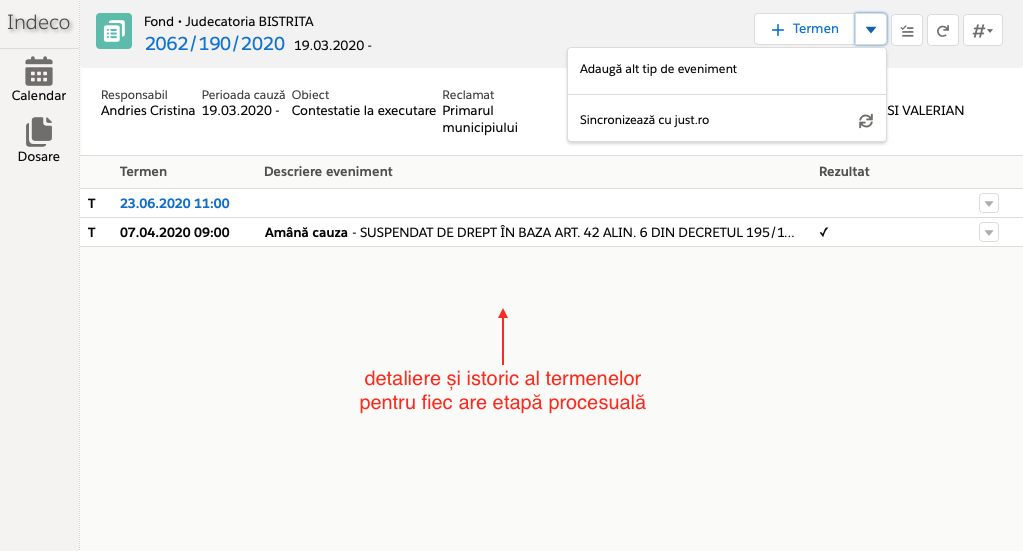 Indeco

Calendar

Dosare

Fond • Judecatoria BISTRITA
2062/190/2020 19.03.2020 -

+ Termen

#

Adaugă alt tip de eveniment

Sincronizează cu just.ro

Responsabil
Andries Cristina

Perioada cauză
19.03.2020 -

Obiect
Contestatie la executare

Reclamat
Primarul municipiului

SI VALERIAN

| | Termen | Descriere eveniment | Rezultat |
|---|---|---|---|
| T | 23.06.2020 11:00 | | |
| T | 07.04.2020 09:00 | Amână cauza - SUSPENDAT DE DREPT ÎN BAZA ART. 42 ALIN. 6 DIN DECRETUL 195/1... | ✓ |

detaliere și istoric al termenelor pentru fiec are etapă procesuală